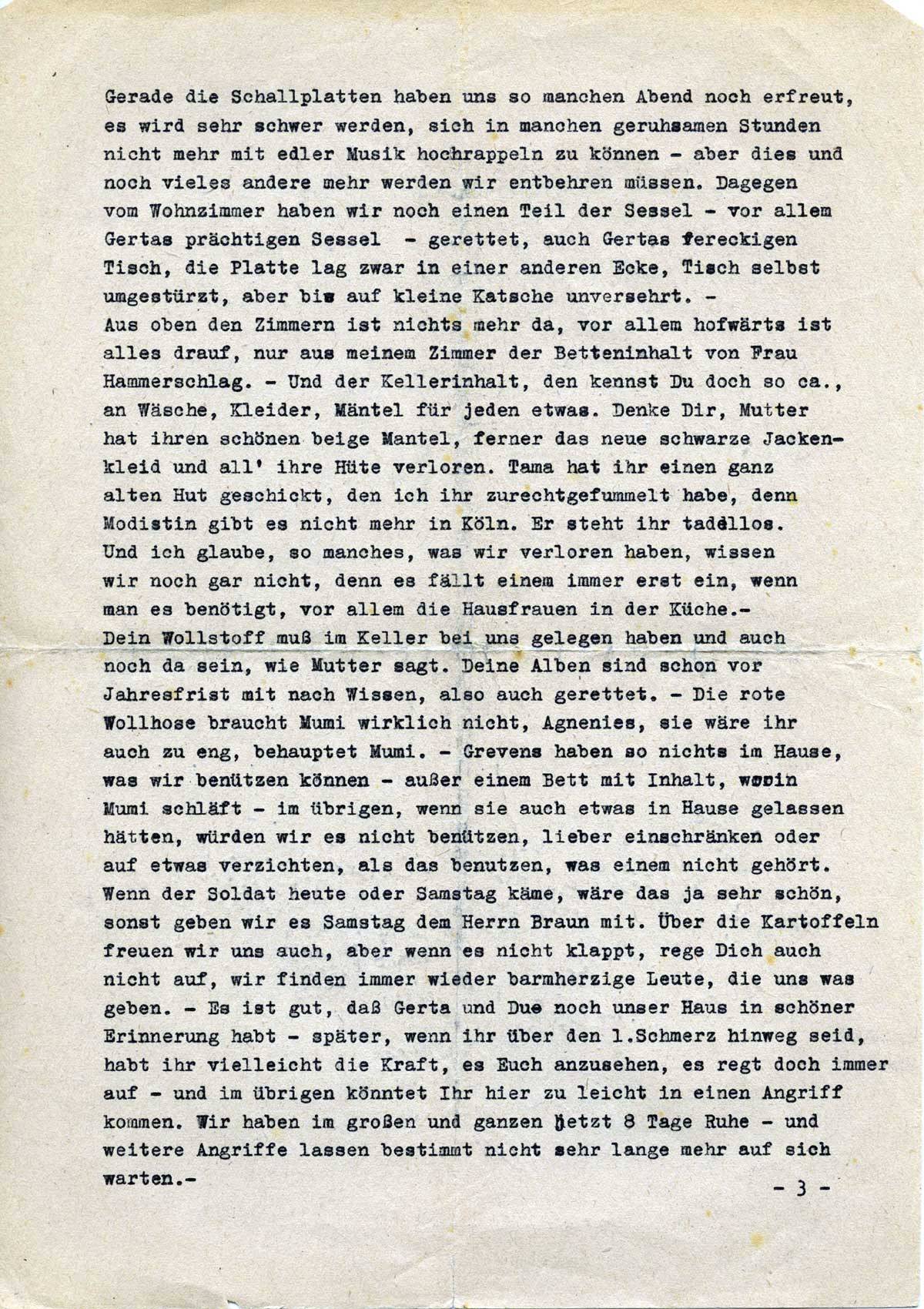 Gerade die Schallplatten haben uns so manchen Abend noch erfreut, es wird sehr schwer werden, sich in manchen geruhsamen Stunden nicht mehr mit edler Musik hochrappeln zu können - aber dies und noch vieles andere mehr werden wir entbehren müssen. Dagegen vom Wohnzimmer haben wir noch einen Teil der Sessel - vor allem Gertas prächtigen Sessel - gerettet, auch Gertas fereckigen Tisch, die Platte lag zwar in einer anderen Ecke, Tisch selbst umgestürzt, aber bis auf kleine Katsche unversehrt. -
Aus oben den Zimmern ist nichts mehr da, vor allem hofwärts ist alles drauf, nur aus meinem Zimmer der Betteninhalt von Frau Hammerschlag. - Und der Kellerinhalt, den kennst Du doch so ca., an Wäsche, Kleider, Mäntel für jeden etwas. Denke Dir, Mutter hat ihren schönen beige Mantel, ferner das neue schwarze Jackenkleid und all' ihre Hüte verloren. Tama hat ihr einen ganz alten Hut geschickt, den ich ihr zurechtgefummelt habe, denn Modistin gibt es nicht mehr in Köln. Er steht ihr tadellos. Und ich glaube, so manches, was wir verloren haben, wissen wir noch gar nicht, denn es fällt einem immer erst ein, wenn man es benötigt, vor allem die Hausfrauen in der Küche.-
Dein Wollstoff muß im Keller bei uns gelegen haben und auch noch da sein, wie Mutter sagt. Deine Alben sind schon vor Jahresfrist mit nach Wissen, also auch gerettet. - Die rote Wollhose braucht Mumi wirklich nicht, Agnenies, sie wäre ihr auch zu eng, behauptet Mumi. - Grevens haben so nichts im Hause, was wir benützen können - außer einem Bett mit Inhalt, worin Mumi schläft - im übrigen, wenn sie auch etwas in Hause gelassen hätten, würden wir es nicht benützen, lieber einschränken oder auf etwas verzichten, als das benutzen, was einem nicht gehört. Wenn der Soldat heute oder Samstag käme, wäre das ja sehr schön, sonst geben wir es Samstag dem Herrn Braun mit. Über die Kartoffeln freuen wir uns auch, aber wenn es nicht klappt, rege Dich auch nicht auf, wir finden immer wieder barmherzige Leute, die uns was geben. - Es ist gut, daß Gerta und Due noch unser Haus in schöner Erinnerung habt - später, wenn ihr über den 1.Schmerz hinweg seid, habt ihr vielleicht die Kraft, es Euch anzusehen, es regt doch immer auf - und im übrigen könntet Ihr hier zu leicht in einen Angriff kommen. Wir haben im großen und ganzen jetzt 8 Tage Ruhe - und weitere Angriffe lassen bestimmt nicht sehr lange mehr auf sich warten.-

- 3 -